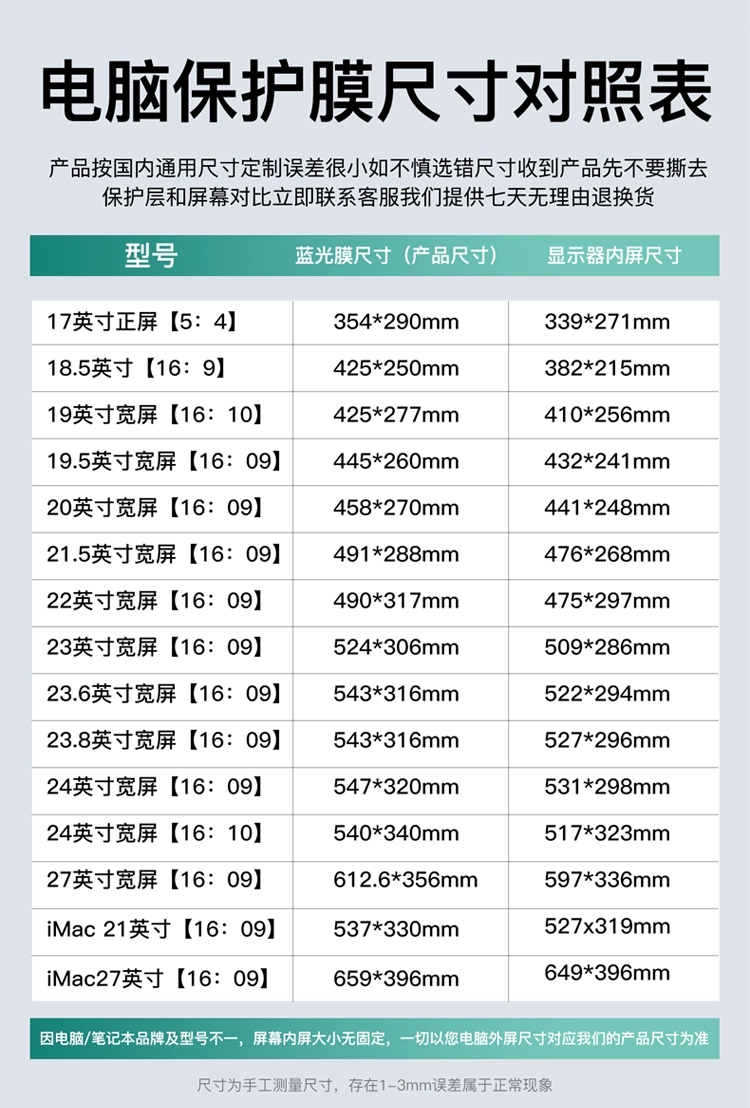 电脑保护膜尺寸对照表

产品按国内通用尺寸定制误差很小如不慎选错尺寸收到产品先不要撕去保护层和屏幕对比立即联系客服我们提供七天无理由退换货

| 型号 | 蓝光膜尺寸（产品尺寸） | 显示器内屏尺寸 |
|---|---|---|
| 17英寸正屏【5：4】 | 354*290mm | 339*271mm |
| 18.5英寸【16：9】 | 425*250mm | 382*215mm |
| 19英寸宽屏【16：10】 | 425*277mm | 410*256mm |
| 19.5英寸宽屏【16：09】 | 445*260mm | 432*241mm |
| 20英寸宽屏【16：09】 | 458*270mm | 441*248mm |
| 21.5英寸宽屏【16：09】 | 491*288mm | 476*268mm |
| 22英寸宽屏【16：09】 | 490*317mm | 475*297mm |
| 23英寸宽屏【16：09】 | 524*306mm | 509*286mm |
| 23.6英寸宽屏【16：09】 | 543*316mm | 522*294mm |
| 23.8英寸宽屏【16：09】 | 543*316mm | 527*296mm |
| 24英寸宽屏【16：09】 | 547*320mm | 531*298mm |
| 24英寸宽屏【16：10】 | 540*340mm | 517*323mm |
| 27英寸宽屏【16：09】 | 612.6*356mm | 597*336mm |
| iMac 21英寸【16：09】 | 537*330mm | 527x319mm |
| iMac27英寸【16：09】 | 659*396mm | 649*396mm |

因电脑/笔记本品牌及型号不一，屏幕内屏大小无固定，一切以您电脑外屏尺寸对应我们的产品尺寸为准

尺寸为手工测量尺寸，存在1-3mm误差属于正常现象